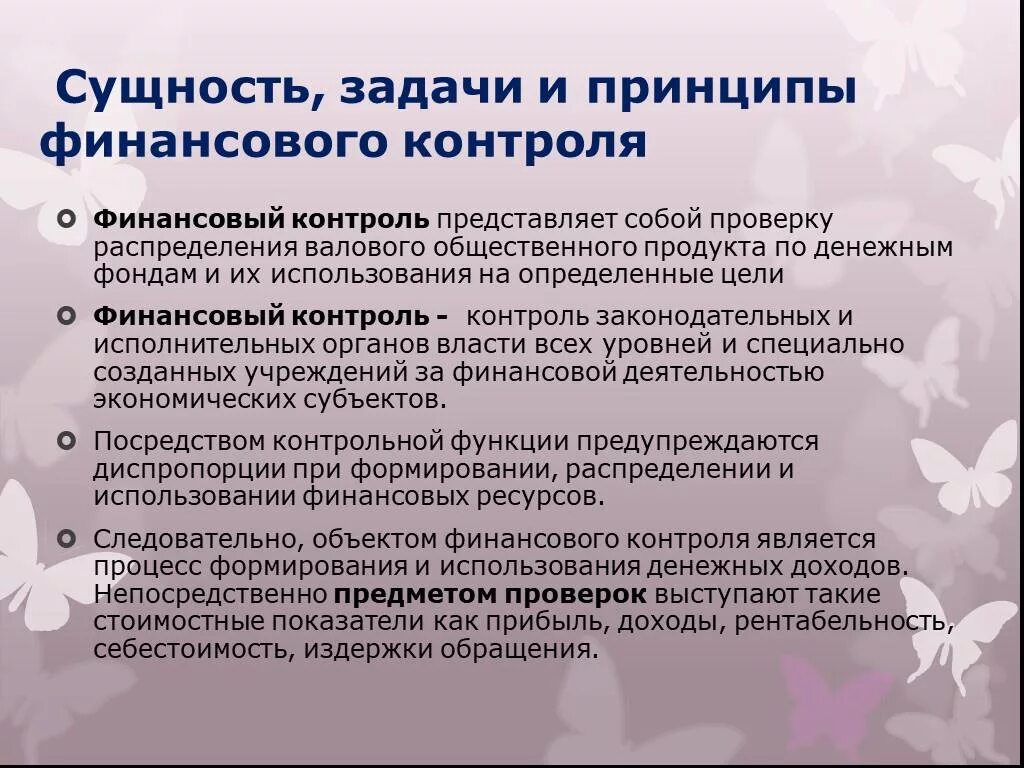 Сущность, задачи и принципы финансового контроля

Финансовый контроль представляет собой проверку распределения валового общественного продукта по денежным фондам и их использования на определенные цели

Финансовый контроль - контроль законодательных и исполнительных органов власти всех уровней и специально созданных учреждений за финансовой деятельностью экономических субъектов.

Посредством контрольной функции предупреждаются диспропорции при формировании, распределении и использовании финансовых ресурсов.

Следовательно, объектом финансового контроля является процесс формирования и использования денежных доходов. Непосредственно предметом проверок выступают такие стоимостные показатели как прибыль, доходы, рентабельность, себестоимость, издержки обращения.